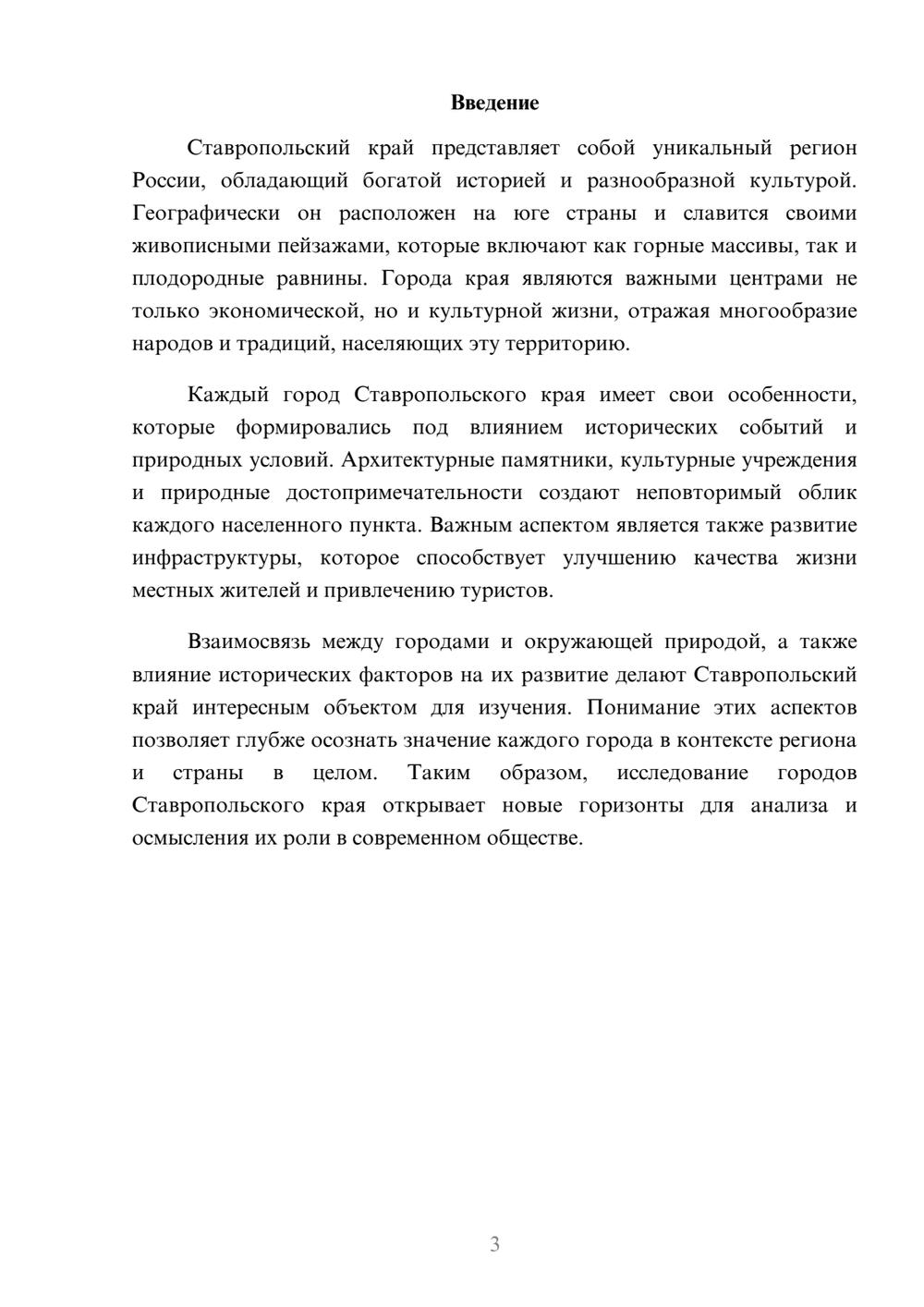 Введение

Ставропольский край представляет собой уникальный регион России, обладающий богатой историей и разнообразной культурой. Географически он расположен на юге страны и славится своими живописными пейзажами, которые включают как горные массивы, так и плодородные равнины. Города края являются важными центрами не только экономической, но и культурной жизни, отражая многообразие народов и традиций, населяющих эту территорию.

Каждый город Ставропольского края имеет свои особенности, которые формировались под влиянием исторических событий и природных условий. Архитектурные памятники, культурные учреждения и природные достопримечательности создают неповторимый облик каждого населенного пункта. Важным аспектом является также развитие инфраструктуры, которое способствует улучшению качества жизни местных жителей и привлечению туристов.

Взаимосвязь между городами и окружающей природой, а также влияние исторических факторов на их развитие делают Ставропольский край интересным объектом для изучения. Понимание этих аспектов позволяет глубже осознать значение каждого города в контексте региона и страны в целом. Таким образом, исследование городов Ставропольского края открывает новые горизонты для анализа и осмысления их роли в современном обществе.

3